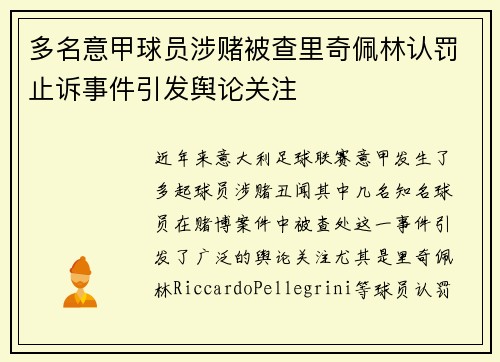 多名意甲球员涉赌被查里奇佩林认罚止诉事件引发舆论关注

近年来意大利足球联赛意甲发生了多起球员涉赌丑闻其中几名知名球员在赌博案件中被查处这一事件引发了广泛的舆论关注尤其是里奇佩林RiccardoPellegrini等球员认罚